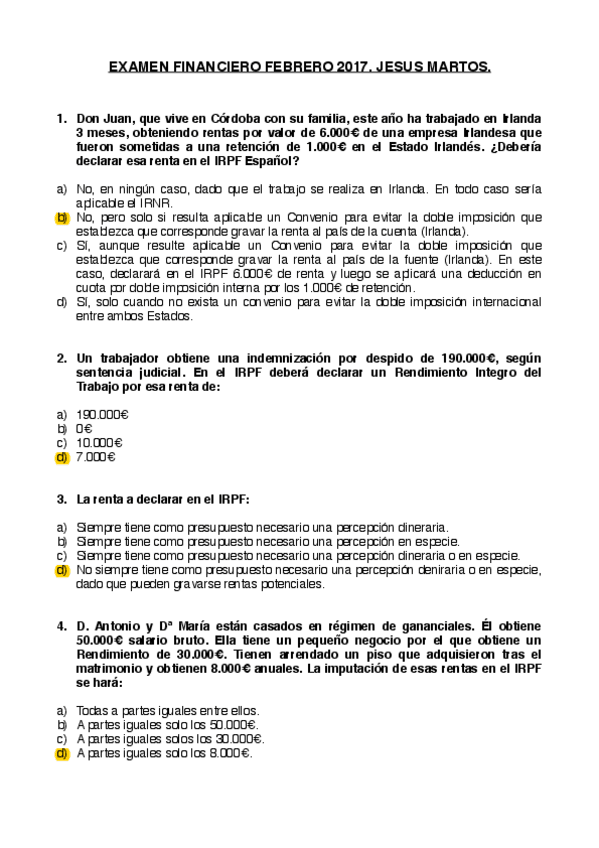 EXAMEN FINANCIERO FEBRERO 2017. JESUS MARTOS.

1. Don Juan, que vive en Córdoba con su familia, este año ha trabajado en Irlanda 3 meses, obteniendo rentas por valor de 6.000€ de una empresa Irlandesa que fueron sometidas a una retención de 1.000€ en el Estado Irlandés. ¿Debería declarar esa renta en el IRPF Español?

a) No, en ningún caso, dado que el trabajo se realiza en Irlanda. En todo caso sería aplicable el IRNR.
b) No, pero solo si resulta aplicable un Convenio para evitar la doble imposición que establezca que corresponde gravar la renta al país de la cuenta (Irlanda).
c) Sí, aunque resulte aplicable un Convenio para evitar la doble imposición que establezca que corresponde gravar la renta al país de la fuente (Irlanda). En este caso, declarará en el IRPF 6.000€ de renta y luego se aplicará una deducción en cuota por doble imposición interna por los 1.000€ de retención.
d) Sí, solo cuando no exista un convenio para evitar la doble imposición internacional entre ambos Estados.

2. Un trabajador obtiene una indemnización por despido de 190.000€, según sentencia judicial. En el IRPF deberá declarar un Rendimiento Integro del Trabajo por esa renta de:

a) 190.000€
b) 0€
c) 10.000€
d) 7.000€

3. La renta a declarar en el IRPF:

a) Siempre tiene como presupuesto necesario una percepción dineraria.
b) Siempre tiene como presupuesto necesario una percepción en especie.
c) Siempre tiene como presupuesto necesario una percepción dineraria o en especie.
d) No siempre tiene como presupuesto necesario una percepción deniraria o en especie, dado que pueden gravarse rentas potenciales.

4. D. Antonio y Dª María están casados en régimen de gananciales. Él obtiene 50.000€ salario bruto. Ella tiene un pequeño negocio por el que obtiene un Rendimiento de 30.000€. Tienen arrendado un piso que adquisieron tras el matrimonio y obtienen 8.000€ anuales. La imputación de esas rentas en el IRPF se hará:

a) Todas a partes iguales entre ellos.
b) A partes iguales solo los 50.000€.
c) A partes iguales solos los 30.000€.
d) A partes iguales solo los 8.000€.